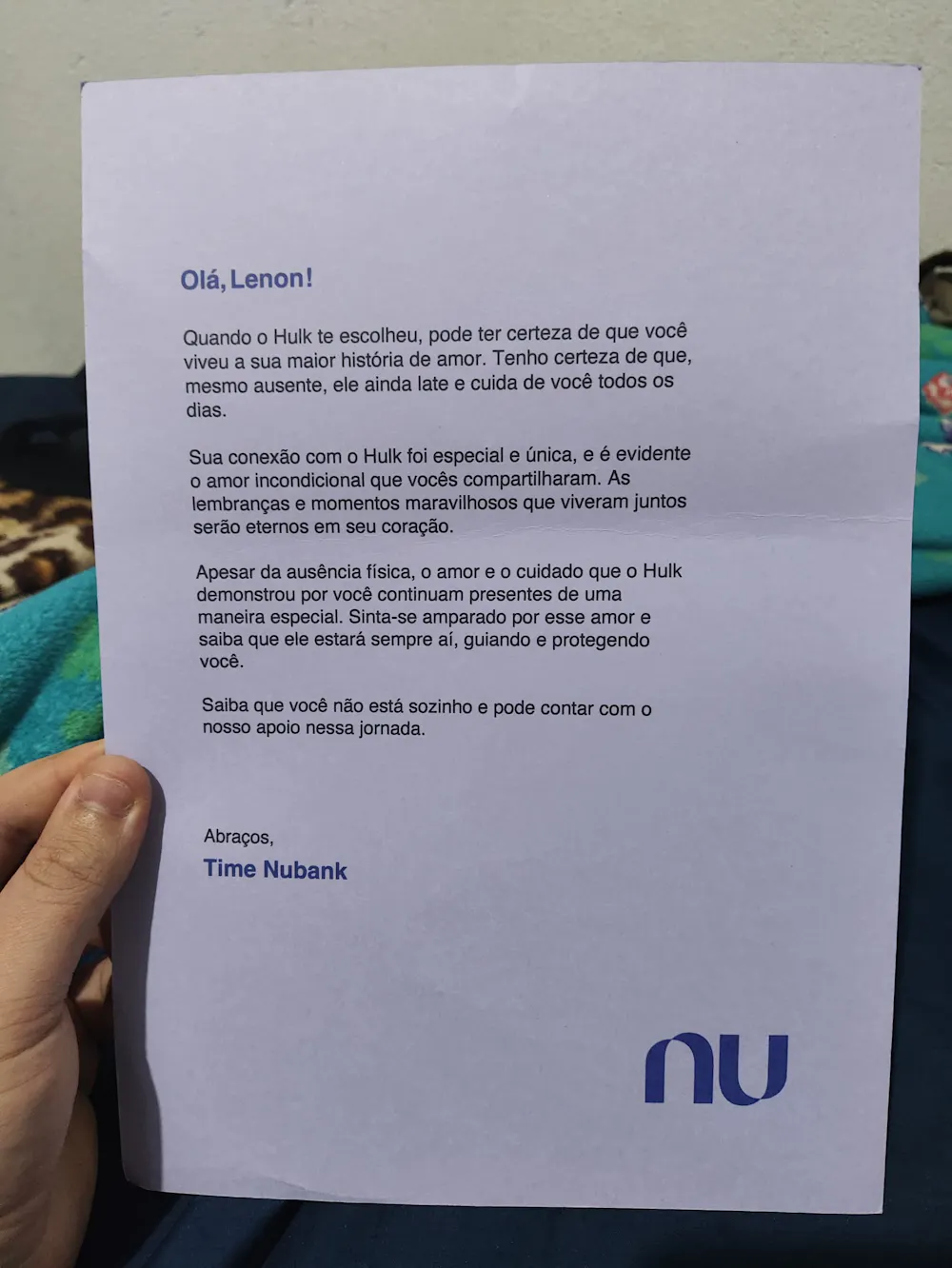 Olá, Lenon!

Quando o Hulk te escolheu, pode ter certeza de que você viveu a sua maior história de amor. Tenho certeza de que, mesmo ausente, ele ainda late e cuida de você todos os dias.

Sua conexão com o Hulk foi especial e única, e é evidente o amor incondicional que vocês compartilharam. As lembranças e momentos maravilhosos que viveram juntos serão eternos em seu coração.

Apesar da ausência física, o amor e o cuidado que o Hulk demonstrou por você continuam presentes de uma maneira especial. Sinta-se amparado por esse amor e saiba que ele estará sempre aí, guiando e protegendo você.

Saiba que você não está sozinho e pode contar com o nosso apoio nessa jornada.

Abraços,
Time Nubank

nu